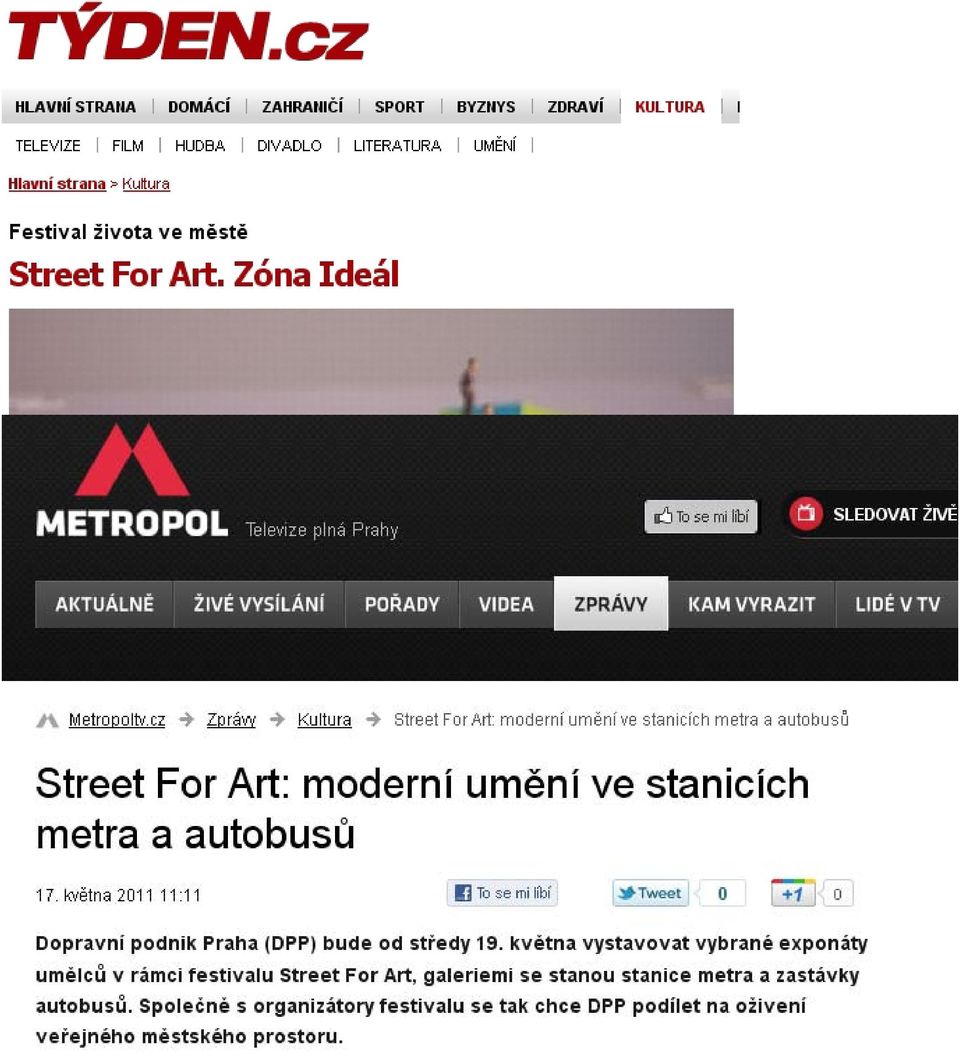 TÝDEN.cz

HLAVNÍ STRANA | DOMÁCÍ | ZAHRANIČÍ | SPORT | BYZNYS | ZDRAVÍ | KULTURA |

TELEVIZE | FILM | HUDBA | DIVADLO | LITERATURA | UMĚNÍ |

Hlavní strana > Kultura

Festival života ve městě

Street For Art. Zóna Ideál

METROPOL Televize plná Prahy

To se mi líbí

SLEDOVAT ŽIVĚ

AKTUÁLNĚ | ŽIVÉ VYSÍLÁNÍ | POŘADY | VIDEA | ZPRÁVY | KAM VYRAZIT | LIDÉ V TV

Metropoltv.cz → Zprávy → Kultura → Street For Art: moderní umění ve stanicích metra a autobusů

Street For Art: moderní umění ve stanicích metra a autobusů

17. května 2011 11:11

To se mi líbí

Tweet 0

+1 0

Dopravní podnik Praha (DPP) bude od středy 19. května vystavovat vybrané exponáty umělců v rámci festivalu Street For Art, galeriemi se stanou stanice metra a zastávky autobusů. Společně s organizátory festivalu se tak chce DPP podílet na oživení veřejného městského prostoru.